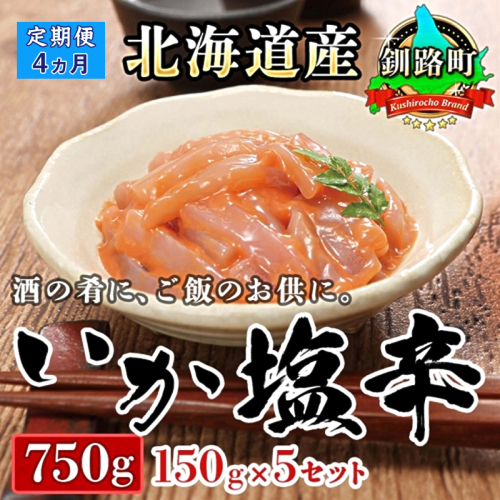 定期便
4ヵ月

北海道産

釧路町
Kushirocho Brand

酒の肴に、ご飯のお供に。

いか塩辛

750g 150g×5セット